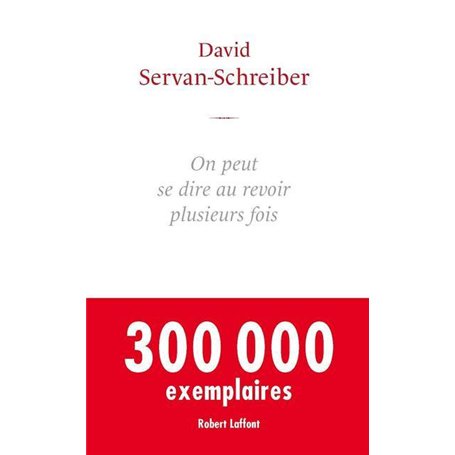 David
Servan-Schreiber

On peut
se dire au revoir
plusieurs fois

300 000
exemplaires

Robert Laffont